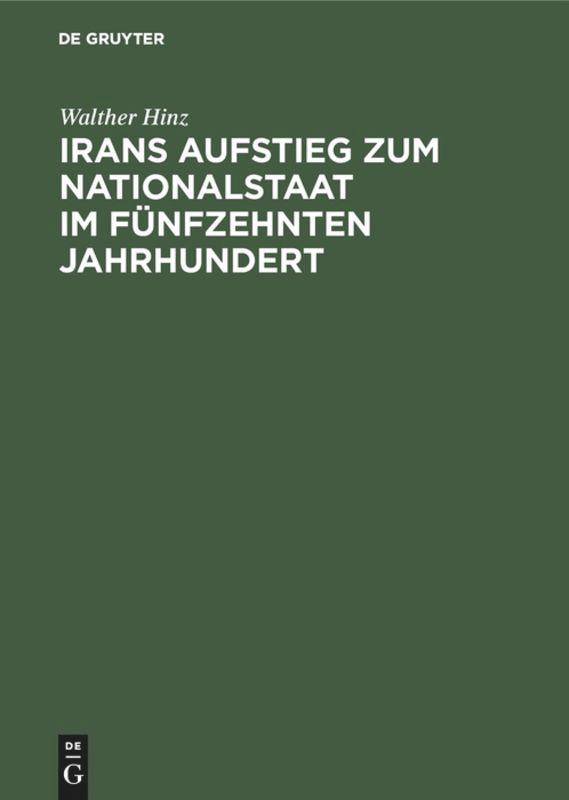 DE GRUYTER

Walther Hinz

IRANS AUFSTIEG ZUM NATIONALSTAAT IM FÜNFZEHNTEN JAHRHUNDERT

DE
G